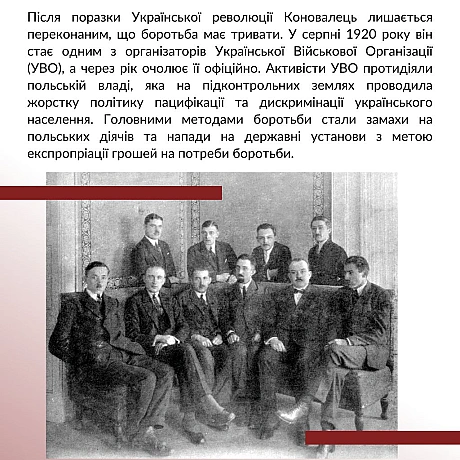 Після поразки Української революції Коновалець лишається переконаним, що боротьба має тривати. У серпні 1920 року він стає одним з організаторів Української Військової Організації (УВО), а через рік очолює її офіційно. Активісти УВО протидіяли польській владі, яка на підконтрольних землях проводила жорстку політику пацифікації та дискримінації українського населення. Головними методами боротьби стали замахи на польських діячів та напади на державні установи з метою експропріації грошей на потреби боротьби.